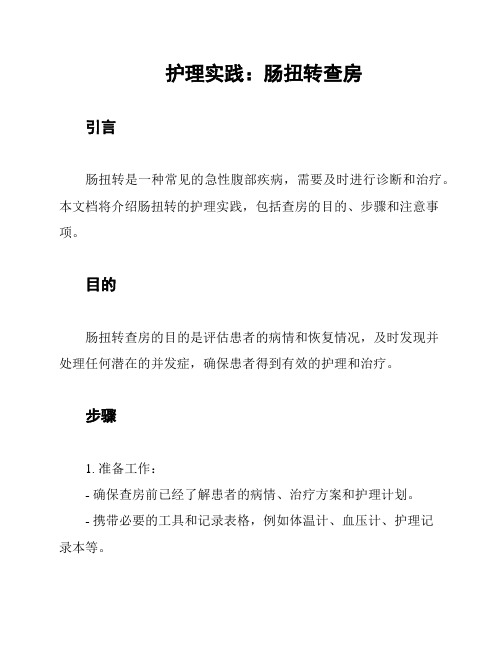 护理实践：肠扭转查房

引言

肠扭转是一种常见的急性腹部疾病，需要及时进行诊断和治疗。本文档将介绍肠扭转的护理实践，包括查房的目的、步骤和注意事项。

目的

肠扭转查房的目的是评估患者的病情和恢复情况，及时发现并处理任何潜在的并发症，确保患者得到有效的护理和治疗。

步骤

1. 准备工作：
- 确保查房前已经了解患者的病情、治疗方案和护理计划。
- 携带必要的工具和记录表格，例如体温计、血压计、护理记录本等。